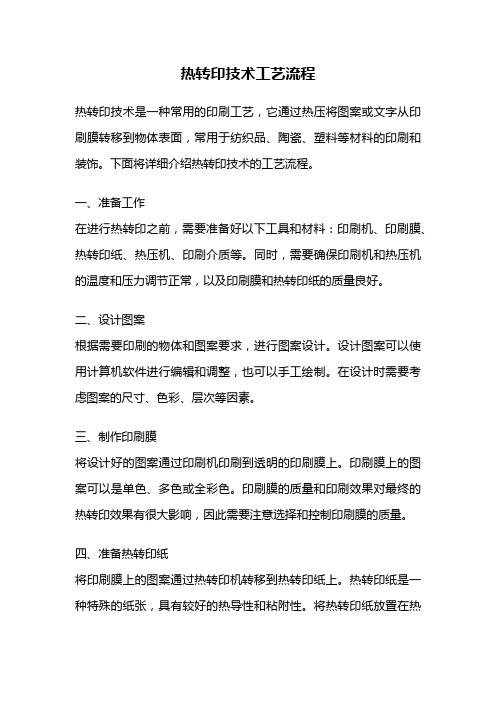 热转印技术工艺流程

热转印技术是一种常用的印刷工艺，它通过热压将图案或文字从印刷膜转移到物体表面，常用于纺织品、陶瓷、塑料等材料的印刷和装饰。下面将详细介绍热转印技术的工艺流程。

一、准备工作
在进行热转印之前，需要准备好以下工具和材料：印刷机、印刷膜、热转印纸、热压机、印刷介质等。同时，需要确保印刷机和热压机的温度和压力调节正常，以及印刷膜和热转印纸的质量良好。

二、设计图案
根据需要印刷的物体和图案要求，进行图案设计。设计图案可以使用计算机软件进行编辑和调整，也可以手工绘制。在设计时需要考虑图案的尺寸、色彩、层次等因素。

三、制作印刷膜
将设计好的图案通过印刷机印刷到透明的印刷膜上。印刷膜上的图案可以是单色、多色或全彩色。印刷膜的质量和印刷效果对最终的热转印效果有很大影响，因此需要注意选择和控制印刷膜的质量。

四、准备热转印纸
将印刷膜上的图案通过热转印机转移到热转印纸上。热转印纸是一种特殊的纸张，具有较好的热导性和粘附性。将热转印纸放置在热